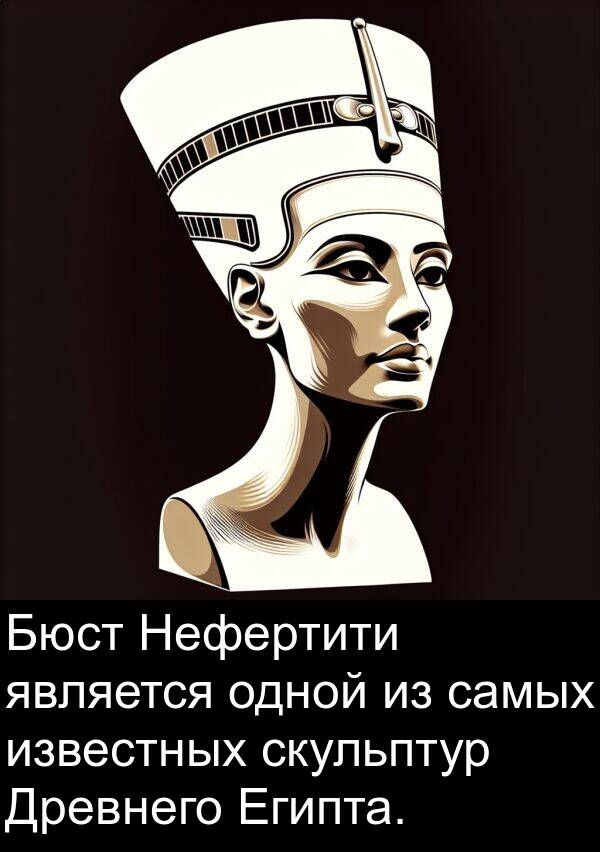 Бюст Нефертити является одной из самых известных скульптур Древнего Египта.